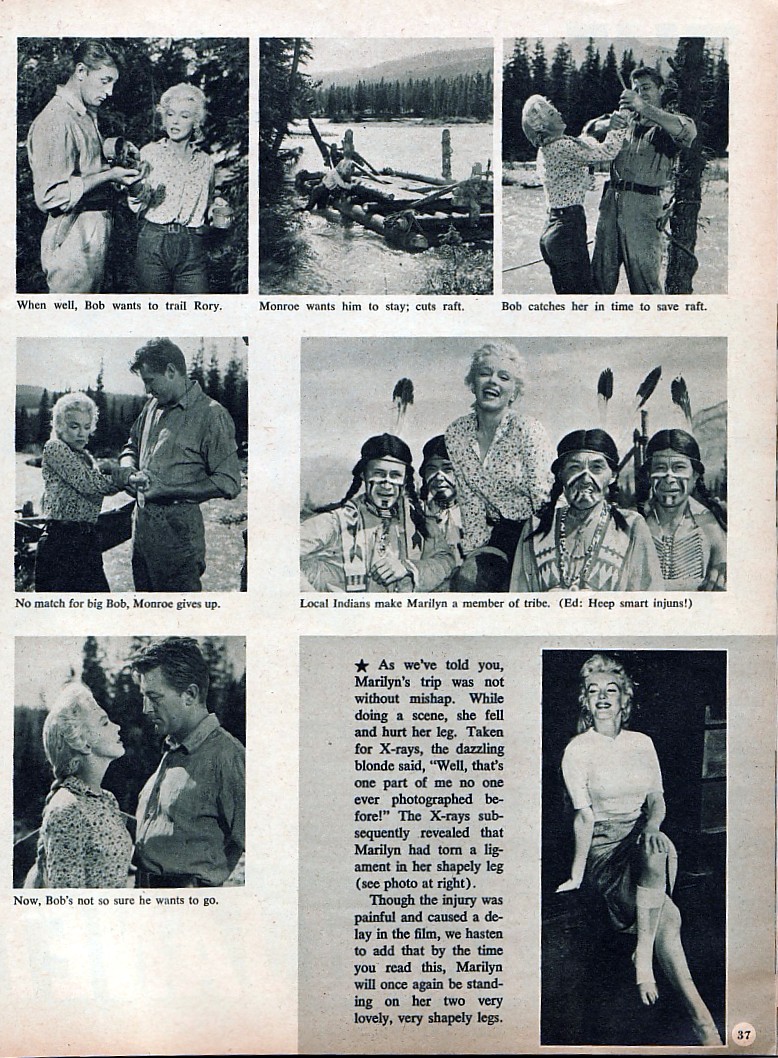 When well, Bob wants to trail Rory.

Monroe wants him to stay; cuts raft.

Bob catches her in time to save raft.

No match for big Bob, Monroe gives up.

Local Indians make Marilyn a member of tribe. (Ed: Heep smart injuns!)

Now, Bob's not so sure he wants to go.

★ As we've told you, Marilyn's trip was not without mishap. While doing a scene, she fell and hurt her leg. Taken for X-rays, the dazzling blonde said, "Well, that's one part of me no one ever photographed before!" The X-rays subsequently revealed that Marilyn had torn a ligament in her shapely leg (see photo at right).

Though the injury was painful and caused a delay in the film, we hasten to add that by the time you read this, Marilyn will once again be standing on her two very lovely, very shapely legs.

37